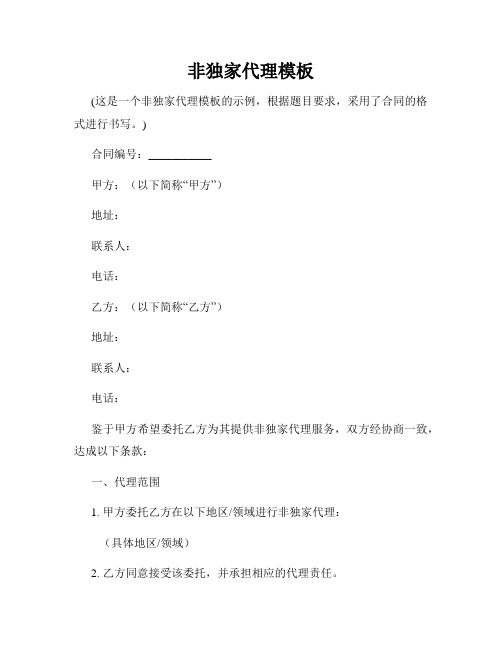 非独家代理模板

(这是一个非独家代理模板的示例，根据题目要求，采用了合同的格式进行书写。)

合同编号：___________

甲方：（以下简称“甲方”）

地址：

联系人：

电话：

乙方：（以下简称“乙方”）

地址：

联系人：

电话：

鉴于甲方希望委托乙方为其提供非独家代理服务，双方经协商一致，达成以下条款：

一、代理范围

1. 甲方委托乙方在以下地区/领域进行非独家代理：

（具体地区/领域）

2. 乙方同意接受该委托，并承担相应的代理责任。